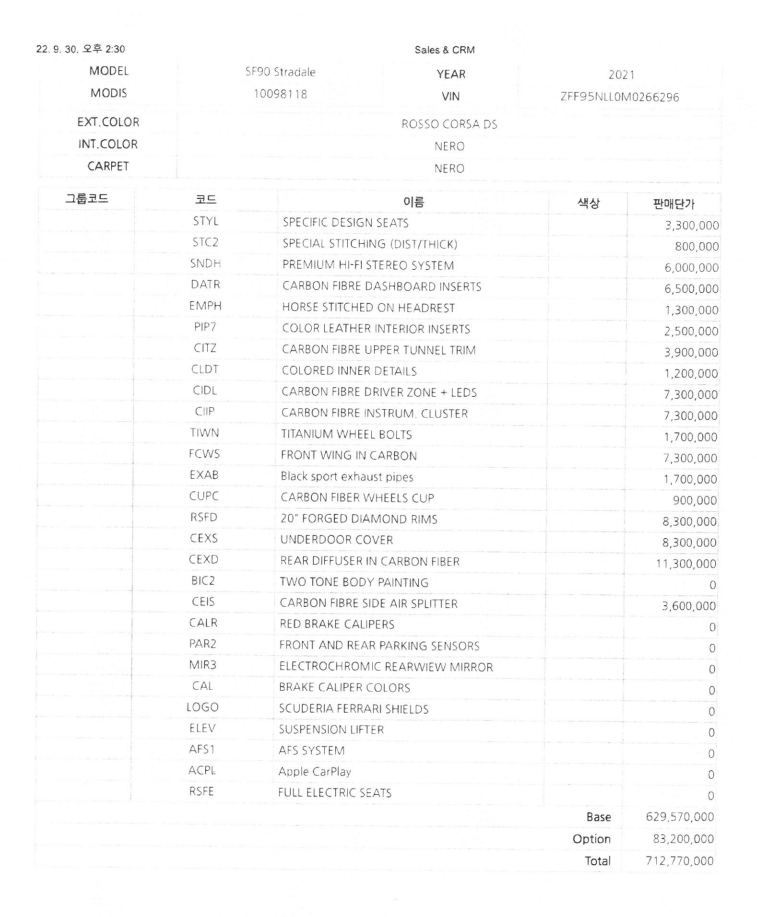 22. 9. 30. 오후 2:30

Sales & CRM

| MODEL | SF90 Stradale | YEAR | 2021 |
|---|---|---|---|
| MODIS | 10098118 | VIN | ZFF95NLL0M0266296 |
| EXT.COLOR | ROSSO CORSA DS | | |
| INT.COLOR | NERO | | |
| CARPET | NERO | | |

| 그룹코드 | 코드 | 이름 | 색상 | 판매단가 |
|---|---|---|---|---|
| | STYL | SPECIFIC DESIGN SEATS | | 3,300,000 |
| | STC2 | SPECIAL STITCHING (DIST/THICK) | | 800,000 |
| | SNDH | PREMIUM HI-FI STEREO SYSTEM | | 6,000,000 |
| | DATR | CARBON FIBRE DASHBOARD INSERTS | | 6,500,000 |
| | EMPH | HORSE STITCHED ON HEADREST | | 1,300,000 |
| | PIP7 | COLOR LEATHER INTERIOR INSERTS | | 2,500,000 |
| | CITZ | CARBON FIBRE UPPER TUNNEL TRIM | | 3,900,000 |
| | CLDT | COLORED INNER DETAILS | | 1,200,000 |
| | CIDL | CARBON FIBRE DRIVER ZONE + LEDS | | 7,300,000 |
| | CIIP | CARBON FIBRE INSTRUM. CLUSTER | | 7,300,000 |
| | TIWN | TITANIUM WHEEL BOLTS | | 1,700,000 |
| | FCWS | FRONT WING IN CARBON | | 7,300,000 |
| | EXAB | Black sport exhaust pipes | | 1,700,000 |
| | CUPC | CARBON FIBER WHEELS CUP | | 900,000 |
| | RSFD | 20" FORGED DIAMOND RIMS | | 8,300,000 |
| | CEXS | UNDERDOOR COVER | | 8,300,000 |
| | CEXD | REAR DIFFUSER IN CARBON FIBER | | 11,300,000 |
| | BIC2 | TWO TONE BODY PAINTING | | 0 |
| | CEIS | CARBON FIBRE SIDE AIR SPLITTER | | 3,600,000 |
| | CALR | RED BRAKE CALIPERS | | 0 |
| | PAR2 | FRONT AND REAR PARKING SENSORS | | 0 |
| | MIR3 | ELECTROCHROMIC REARWIEW MIRROR | | 0 |
| | CAL | BRAKE CALIPER COLORS | | 0 |
| | LOGO | SCUDERIA FERRARI SHIELDS | | 0 |
| | ELEV | SUSPENSION LIFTER | | 0 |
| | AFS1 | AFS SYSTEM | | 0 |
| | ACPL | Apple CarPlay | | 0 |
| | RSFE | FULL ELECTRIC SEATS | | 0 |
| | | | Base | 629,570,000 |
| | | | Option | 83,200,000 |
| | | | Total | 712,770,000 |